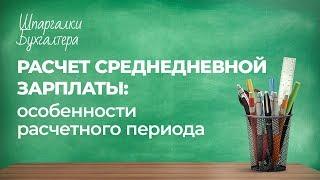 Шпаргалки Бухгалтера

РАСЧЕТ СРЕДНЕДНЕВНОЙ ЗАРПЛАТЫ:
особенности расчетного периода